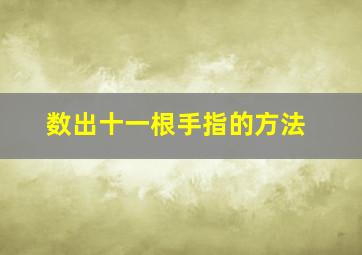 数出十一根手指的方法